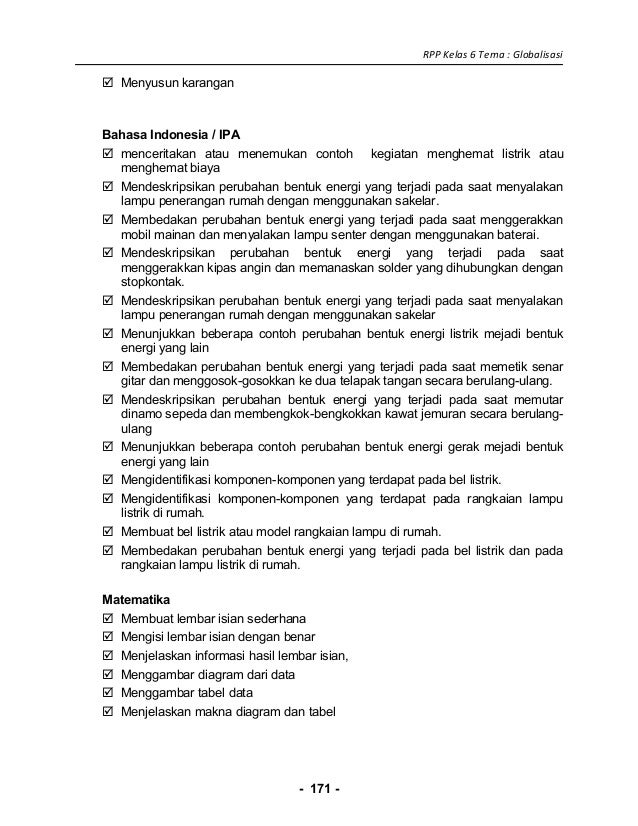 RPP Kelas 6 Tema : Globalisasi

☑ Menyusun karangan

Bahasa Indonesia / IPA
☑ menceritakan atau menemukan contoh kegiatan menghemat listrik atau menghemat biaya
☑ Mendeskripsikan perubahan bentuk energi yang terjadi pada saat menyalakan lampu penerangan rumah dengan menggunakan sakelar.
☑ Membedakan perubahan bentuk energi yang terjadi pada saat menggerakkan mobil mainan dan menyalakan lampu senter dengan menggunakan baterai.
☑ Mendeskripsikan perubahan bentuk energi yang terjadi pada saat menggerakkan kipas angin dan memanaskan solder yang dihubungkan dengan stopkontak.
☑ Mendeskripsikan perubahan bentuk energi yang terjadi pada saat menyalakan lampu penerangan rumah dengan menggunakan sakelar
☑ Menunjukkan beberapa contoh perubahan bentuk energi listrik mejadi bentuk energi yang lain
☑ Membedakan perubahan bentuk energi yang terjadi pada saat memetik senar gitar dan menggosok-gosokkan ke dua telapak tangan secara berulang-ulang.
☑ Mendeskripsikan perubahan bentuk energi yang terjadi pada saat memutar dinamo sepeda dan membengkok-bengkokkan kawat jemuran secara berulang-ulang
☑ Menunjukkan beberapa contoh perubahan bentuk energi gerak mejadi bentuk energi yang lain
☑ Mengidentifikasi komponen-komponen yang terdapat pada bel listrik.
☑ Mengidentifikasi komponen-komponen yang terdapat pada rangkaian lampu listrik di rumah.
☑ Membuat bel listrik atau model rangkaian lampu di rumah.
☑ Membedakan perubahan bentuk energi yang terjadi pada bel listrik dan pada rangkaian lampu listrik di rumah.

Matematika
☑ Membuat lembar isian sederhana
☑ Mengisi lembar isian dengan benar
☑ Menjelaskan informasi hasil lembar isian,
☑ Menggambar diagram dari data
☑ Menggambar tabel data
☑ Menjelaskan makna diagram dan tabel

- 171 -